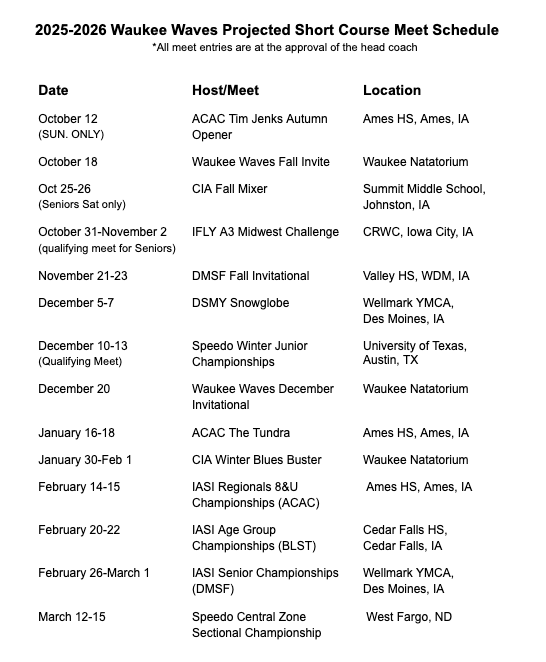 2025-2026 Waukee Waves Projected Short Course Meet Schedule

*All meet entries are at the approval of the head coach

| Date | Host/Meet | Location |
|---|---|---|
| October 12 (SUN. ONLY) | ACAC Tim Jenks Autumn Opener | Ames HS, Ames, IA |
| October 18 | Waukee Waves Fall Invite | Waukee Natatorium |
| Oct 25-26 (Seniors Sat only) | CIA Fall Mixer | Summit Middle School, Johnston, IA |
| October 31-November 2 (qualifying meet for Seniors) | IFLY A3 Midwest Challenge | CRWC, Iowa City, IA |
| November 21-23 | DMSF Fall Invitational | Valley HS, WDM, IA |
| December 5-7 | DSMY Snowglobe | Wellmark YMCA, Des Moines, IA |
| December 10-13 (Qualifying Meet) | Speedo Winter Junior Championships | University of Texas, Austin, TX |
| December 20 | Waukee Waves December Invitational | Waukee Natatorium |
| January 16-18 | ACAC The Tundra | Ames HS, Ames, IA |
| January 30-Feb 1 | CIA Winter Blues Buster | Waukee Natatorium |
| February 14-15 | IASI Regionals 8&U Championships (ACAC) | Ames HS, Ames, IA |
| February 20-22 | IASI Age Group Championships (BLST) | Cedar Falls HS, Cedar Falls, IA |
| February 26-March 1 | IASI Senior Championships (DMSF) | Wellmark YMCA, Des Moines, IA |
| March 12-15 | Speedo Central Zone Sectional Championship | West Fargo, ND |